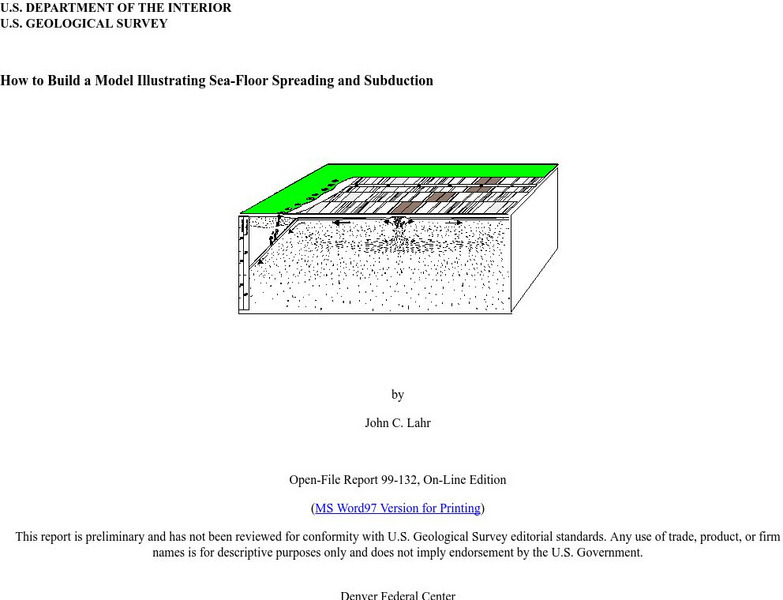 U.S. DEPARTMENT OF THE INTERIOR
U.S. GEOLOGICAL SURVEY

How to Build a Model Illustrating Sea-Floor Spreading and Subduction

by

John C. Lahr

Open-File Report 99-132, On-Line Edition

(MS Word97 Version for Printing)

This report is preliminary and has not been reviewed for conformity with U.S. Geological Survey editorial standards. Any use of trade, product, or firm names is for descriptive purposes only and does not imply endorsement by the U.S. Government.

Denver Federal Center